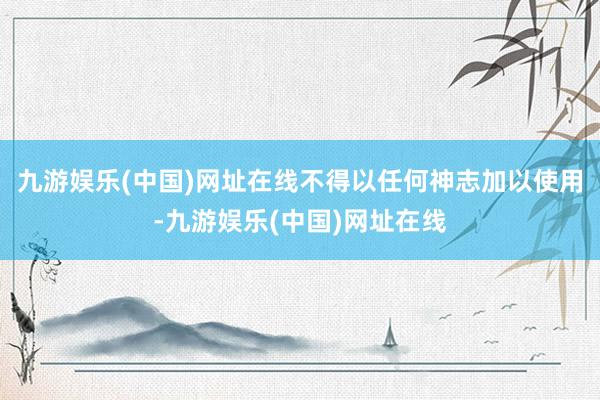 九游娱乐(中国)网址在线不得以任何神志加以使用-九游娱乐(中国)网址在线